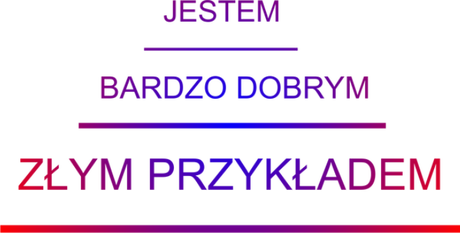 JESTEM

BARDZO DOBRYM

ZŁYM PRZYKŁADEM